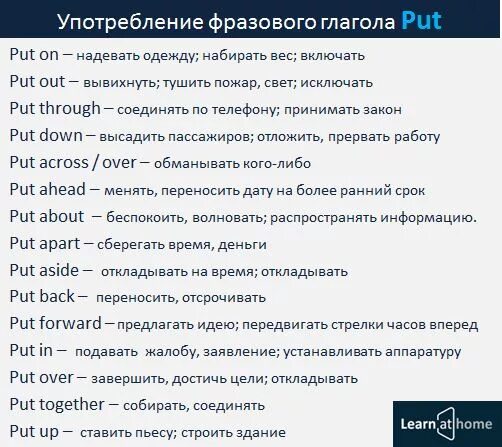 Употребление фразового глагола Put

Put on – надевать одежду; набирать вес; включать

Put out – вывихнуть; тушить пожар, свет; исключать

Put through – соединять по телефону; принимать закон

Put down – высадить пассажиров; отложить, прервать работу

Put across / over – обманывать кого-либо

Put ahead – менять, переносить дату на более ранний срок

Put about – беспокоить, волновать; распространять информацию.

Put apart – сберегать время, деньги

Put aside – откладывать на время; откладывать

Put back – переносить, отсрочивать

Put forward – предлагать идею; передвигать стрелки часов вперед

Put in – подавать жалобу, заявление; устанавливать аппаратуру

Put over – завершить, достичь цели; откладывать

Put together – собирать, соединять

Put up – ставить пьесу; строить здание

Learn at home